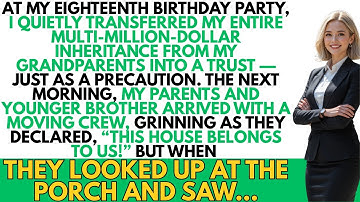 AT MY EIGHTEENTH BIRTHDAY PARTY, I QUIETLY TRANSFERRED MY ENTIRE MULTI-MILLION-DOLLAR INHERITANCE FROM MY GRANDPARENTS INTO A TRUST — JUST AS A PRECAUTION. THE NEXT MORNING, MY PARENTS AND YOUNGER BROTHER ARRIVED WITH A MOVING CREW, GRINNING AS THEY DECLARED, "THIS HOUSE BELONGS TO US!" BUT WHEN

THEY LOOKED UP AT THE PORCH AND SAW...